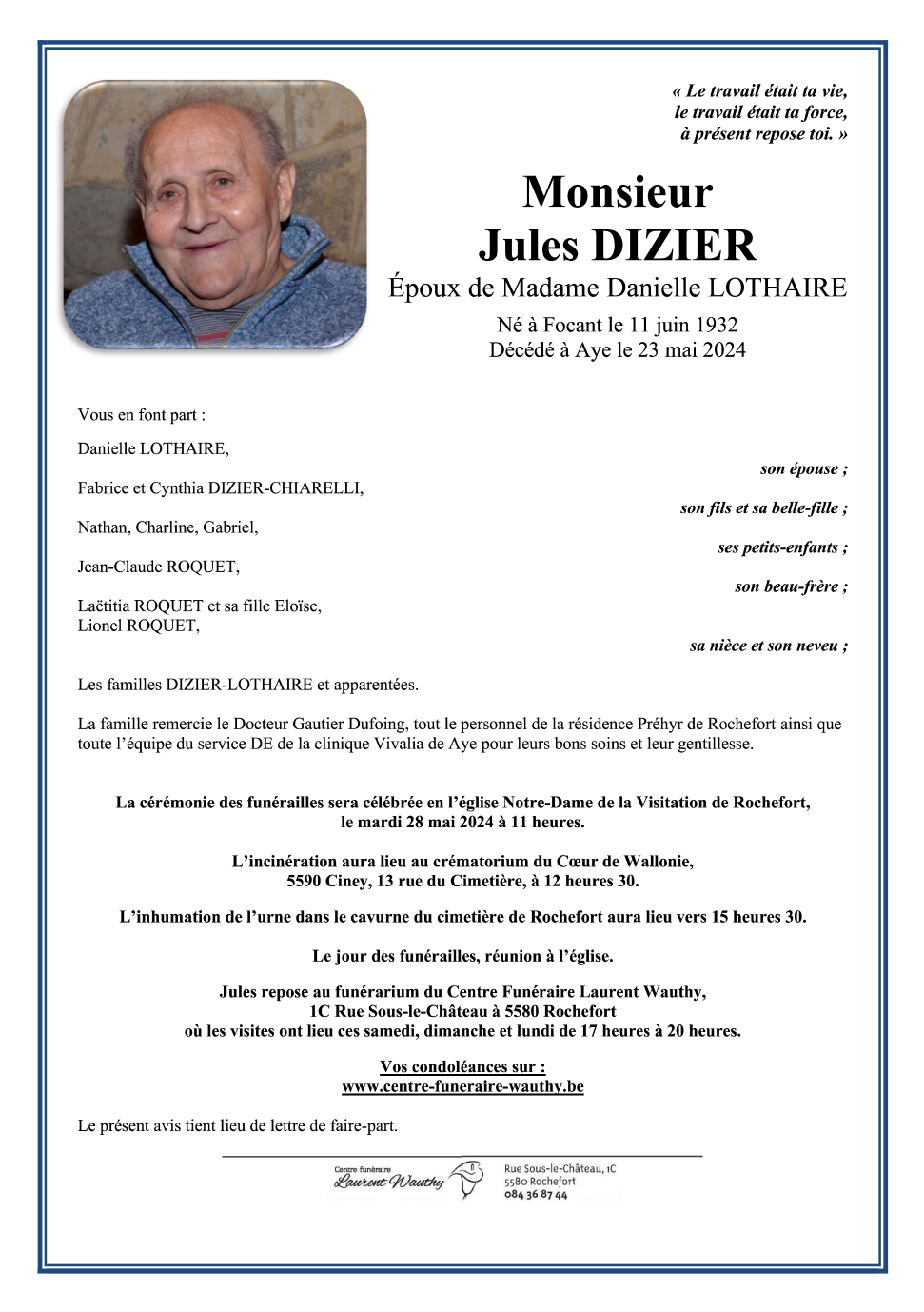 « Le travail était ta vie,
le travail était ta force,
à présent repose toi. »

Monsieur
Jules DIZIER
Époux de Madame Danielle LOTHAIRE
Né à Focant le 11 juin 1932
Décédé à Aye le 23 mai 2024

Vous en font part :

Danielle LOTHAIRE,
son épouse ;

Fabrice et Cynthia DIZIER-CHIARELLI,
son fils et sa belle-fille ;

Nathan, Charline, Gabriel,
ses petits-enfants ;

Jean-Claude ROQUET,
son beau-frère ;

Laëtitia ROQUET et sa fille Eloïse,
Lionel ROQUET,
sa nièce et son neveu ;

Les familles DIZIER-LOTHAIRE et apparentées.

La famille remercie le Docteur Gautier Dufoing, tout le personnel de la résidence Préhyr de Rochefort ainsi que toute l'équipe du service DE de la clinique Vivalia de Aye pour leurs bons soins et leur gentillesse.

La cérémonie des funérailles sera célébrée en l'église Notre-Dame de la Visitation de Rochefort, le mardi 28 mai 2024 à 11 heures.

L'incinération aura lieu au crématorium du Cœur de Wallonie, 5590 Ciney, 13 rue du Cimetière, à 12 heures 30.

L'inhumation de l'urne dans le cavurne du cimetière de Rochefort aura lieu vers 15 heures 30.

Le jour des funérailles, réunion à l'église.

Jules repose au funérarium du Centre Funéraire Laurent Wauthy, 1C Rue Sous-le-Château à 5580 Rochefort où les visites ont lieu ces samedi, dimanche et lundi de 17 heures à 20 heures.

Vos condoléances sur :
www.centre-funeraire-wauthy.be

Le présent avis tient lieu de lettre de faire-part.

Centre funéraire
Laurent Wauthy
Rue Sous-le-Château, 1C
5580 Rochefort
084 36 87 44